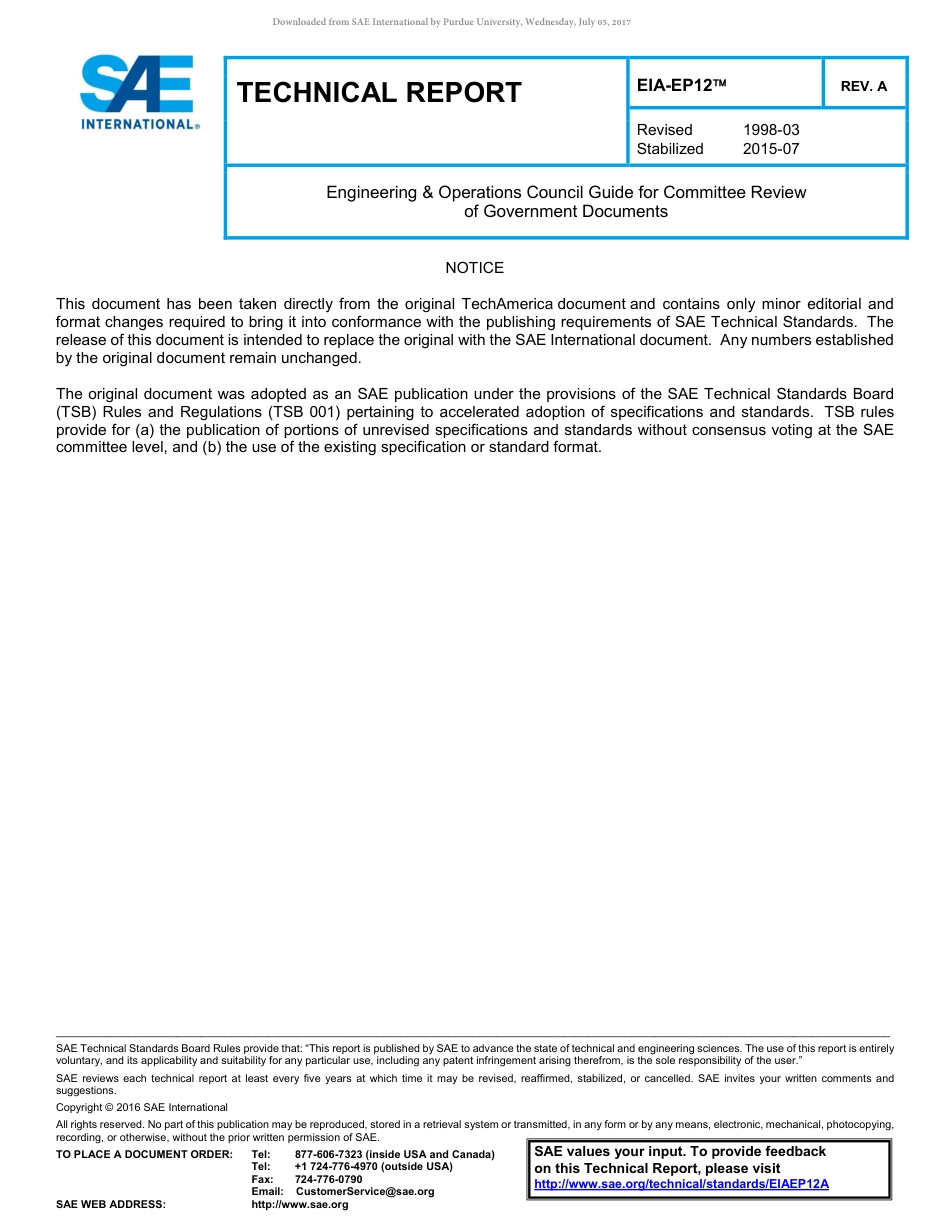 Downloaded from SAE International by Purdue University, Wednesday, July 05, 2017

SAE INTERNATIONAL®

TECHNICAL REPORT

EIA-EP12™

REV. A

Revised 1998-03
Stabilized 2015-07

Engineering & Operations Council Guide for Committee Review of Government Documents

NOTICE

This document has been taken directly from the original TechAmerica document and contains only minor editorial and format changes required to bring it into conformance with the publishing requirements of SAE Technical Standards. The release of this document is intended to replace the original with the SAE International document. Any numbers established by the original document remain unchanged.

The original document was adopted as an SAE publication under the provisions of the SAE Technical Standards Board (TSB) Rules and Regulations (TSB 001) pertaining to accelerated adoption of specifications and standards. TSB rules provide for (a) the publication of portions of unrevised specifications and standards without consensus voting at the SAE committee level, and (b) the use of the existing specification or standard format.

SAE Technical Standards Board Rules provide that: "This report is published by SAE to advance the state of technical and engineering sciences. The use of this report is entirely voluntary, and its applicability and suitability for any particular use, including any patent infringement arising therefrom, is the sole responsibility of the user."

SAE reviews each technical report at least every five years at which time it may be revised, reaffirmed, stabilized, or cancelled. SAE invites your written comments and suggestions.

Copyright © 2016 SAE International

All rights reserved. No part of this publication may be reproduced, stored in a retrieval system or transmitted, in any form or by any means, electronic, mechanical, photocopying, recording, or otherwise, without the prior written permission of SAE.

TO PLACE A DOCUMENT ORDER: Tel: 877-606-7323 (inside USA and Canada)
Tel: +1 724-776-4970 (outside USA)
Fax: 724-776-0790
Email: CustomerService@sae.org
SAE WEB ADDRESS: http://www.sae.org

SAE values your input. To provide feedback on this Technical Report, please visit
http://www.sae.org/technical/standards/EIAEP12A